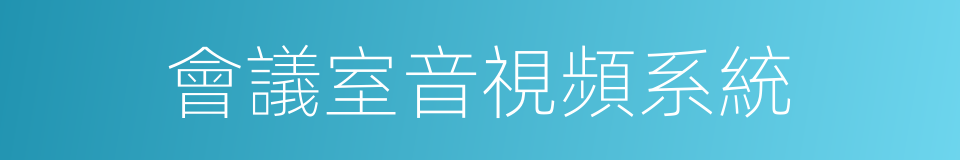 會議室音視頻系統